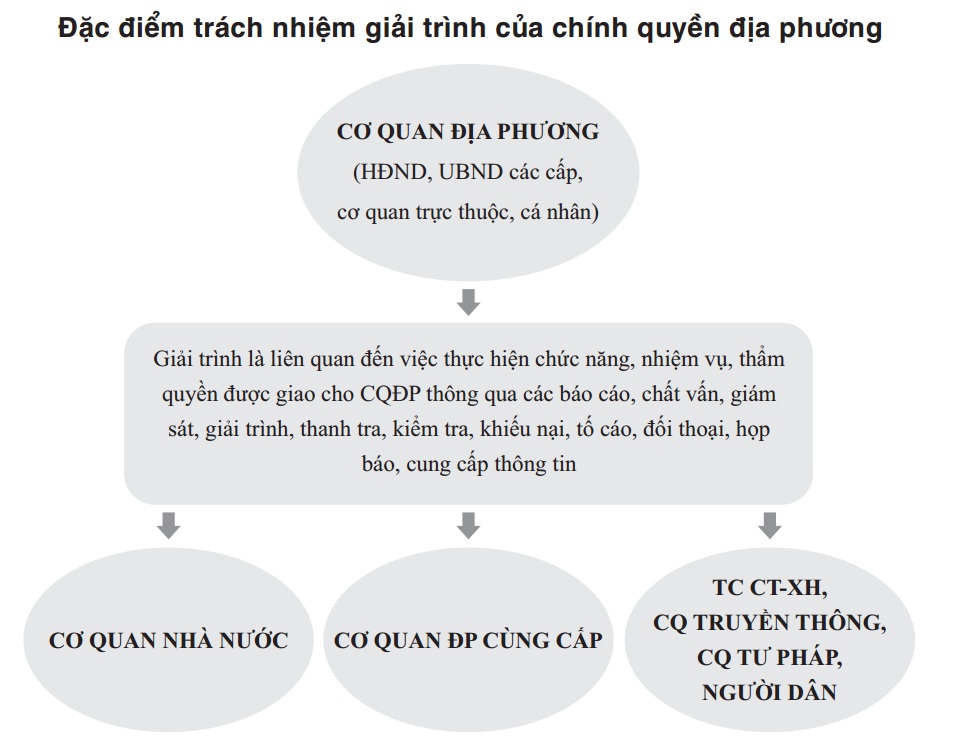 Đặc điểm trách nhiệm giải trình của chính quyền địa phương

CƠ QUAN ĐỊA PHƯƠNG
(HĐND, UBND các cấp,
cơ quan trực thuộc, cá nhân)

Giải trình là liên quan đến việc thực hiện chức năng, nhiệm vụ, thẩm quyền được giao cho CQĐP thông qua các báo cáo, chất vấn, giám sát, giải trình, thanh tra, kiểm tra, khiếu nại, tố cáo, đối thoại, họp báo, cung cấp thông tin

CƠ QUAN NHÀ NƯỚC

CƠ QUAN ĐP CÙNG CẤP

TC CT-XH,
CQ TRUYỀN THÔNG,
CQ TƯ PHÁP,
NGƯỜI DÂN